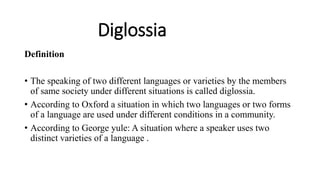 Diglossia

Definition

• The speaking of two different languages or varieties by the members of same society under different situations is called diglossia.

• According to Oxford a situation in which two languages or two forms of a language are used under different conditions in a community.

• According to George yule: A situation where a speaker uses two distinct varieties of a language .